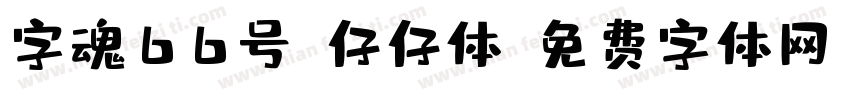 字魂66号 仔仔体 免费字体网